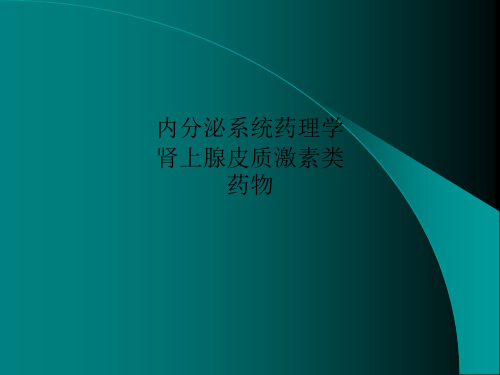 内分泌系统药理学肾上腺皮质激素类药物